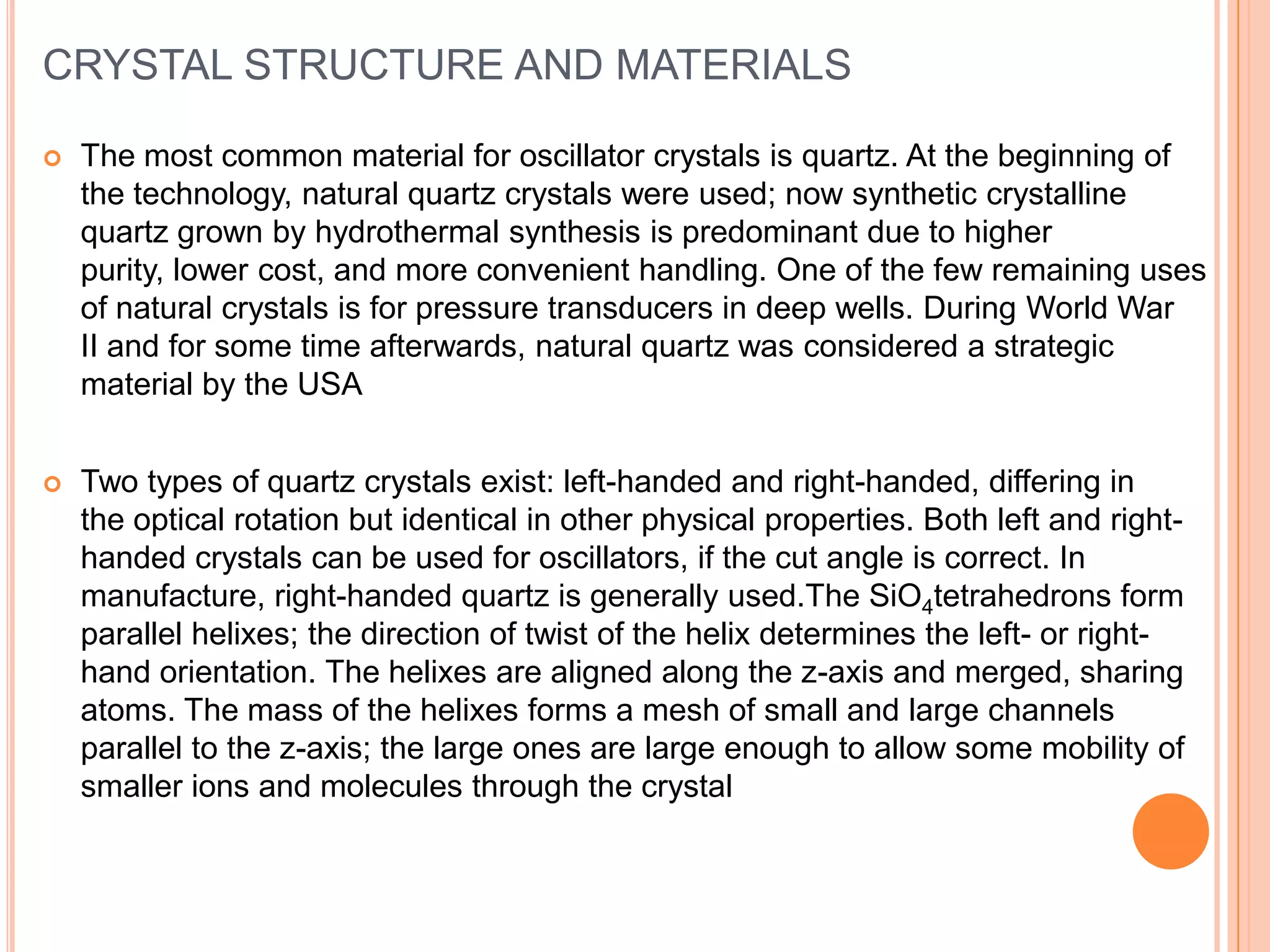 CRYSTAL STRUCTURE AND MATERIALS

The most common material for oscillator crystals is quartz. At the beginning of the technology, natural quartz crystals were used; now synthetic crystalline quartz grown by hydrothermal synthesis is predominant due to higher purity, lower cost, and more convenient handling. One of the few remaining uses of natural crystals is for pressure transducers in deep wells. During World War II and for some time afterwards, natural quartz was considered a strategic material by the USA

Two types of quartz crystals exist: left-handed and right-handed, differing in the optical rotation but identical in other physical properties. Both left and right-handed crystals can be used for oscillators, if the cut angle is correct. In manufacture, right-handed quartz is generally used.The $SiO_4$tetrahedrons form parallel helixes; the direction of twist of the helix determines the left- or right-hand orientation. The helixes are aligned along the z-axis and merged, sharing atoms. The mass of the helixes forms a mesh of small and large channels parallel to the z-axis; the large ones are large enough to allow some mobility of smaller ions and molecules through the crystal